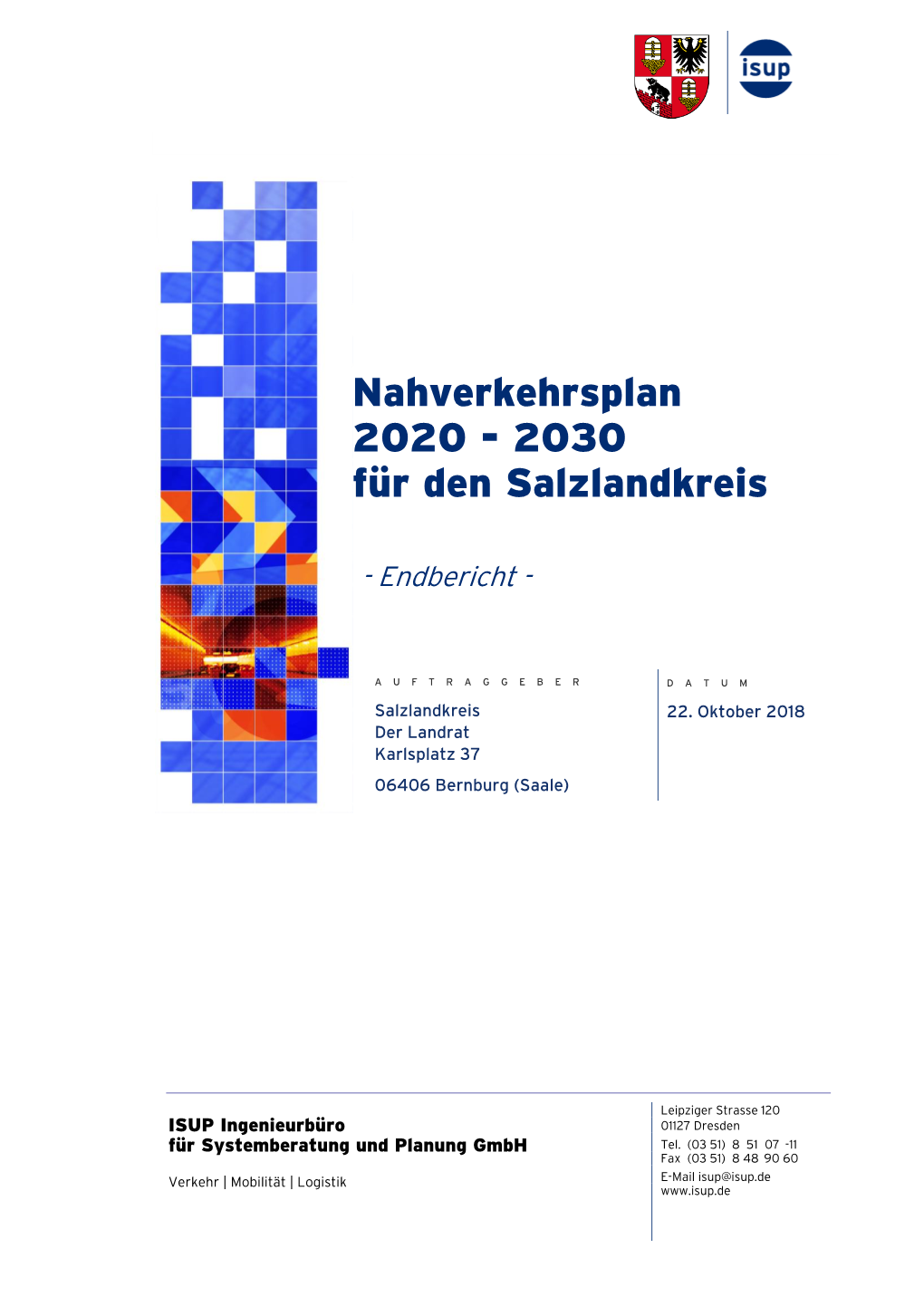 isup

Nahverkehrsplan
2020 - 2030
für den Salzlandkreis

- Endbericht -

AUFTRAGGEBER

Salzlandkreis
Der Landrat
Karlsplatz 37

06406 Bernburg (Saale)

DATUM

22. Oktober 2018

ISUP Ingenieurbüro
für Systemberatung und Planung GmbH

Verkehr | Mobilität | Logistik

Leipziger Strasse 120
01127 Dresden
Tel. (03 51) 8 51 07 -11
Fax (03 51) 8 48 90 60
E-Mail isup@isup.de
www.isup.de